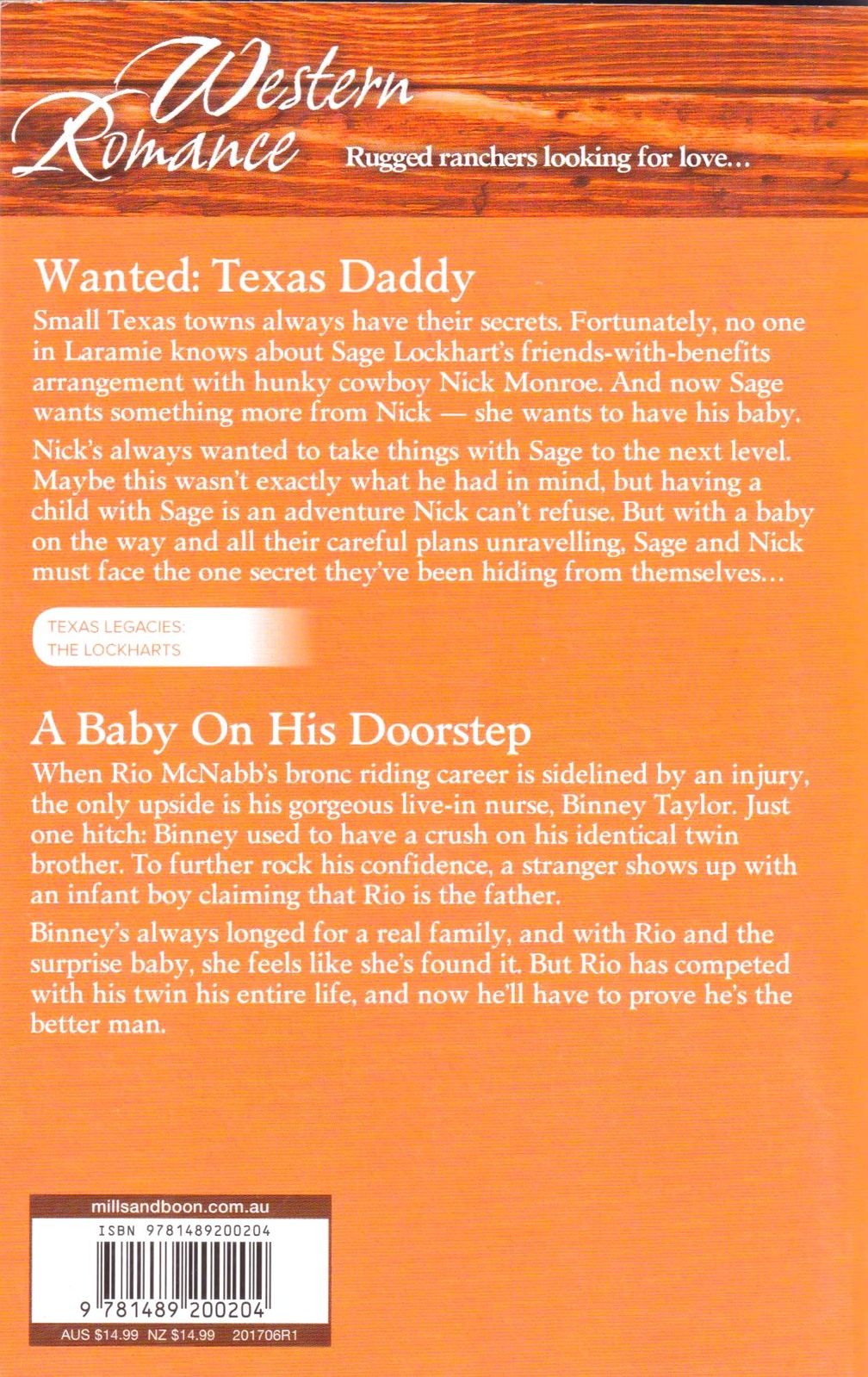 Western Romance

Rugged ranchers looking for love...

Wanted: Texas Daddy

Small Texas towns always have their secrets. Fortunately, no one in Laramie knows about Sage Lockhart's friends-with-benefits arrangement with hunky cowboy Nick Monroe. And now Sage wants something more from Nick — she wants to have his baby.

Nick's always wanted to take things with Sage to the next level. Maybe this wasn't exactly what he had in mind, but having a child with Sage is an adventure Nick can't refuse. But with a baby on the way and all their careful plans unravelling, Sage and Nick must face the one secret they've been hiding from themselves...

TEXAS LEGACIES: THE LOCKHARTS

A Baby On His Doorstep

When Rio McNabb's bronc riding career is sidelined by an injury, the only upside is his gorgeous live-in nurse, Binney Taylor. Just one hitch: Binney used to have a crush on his identical twin brother. To further rock his confidence, a stranger shows up with an infant boy claiming that Rio is the father.

Binney's always longed for a real family, and with Rio and the surprise baby, she feels like she's found it. But Rio has competed with his twin his entire life, and now he'll have to prove he's the better man.

millsandboon.com.au

ISBN 9781489200204

9 781489 200204

AUS $14.99 NZ $14.99 201706R1